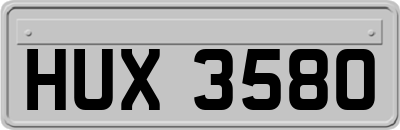 HUX 3580